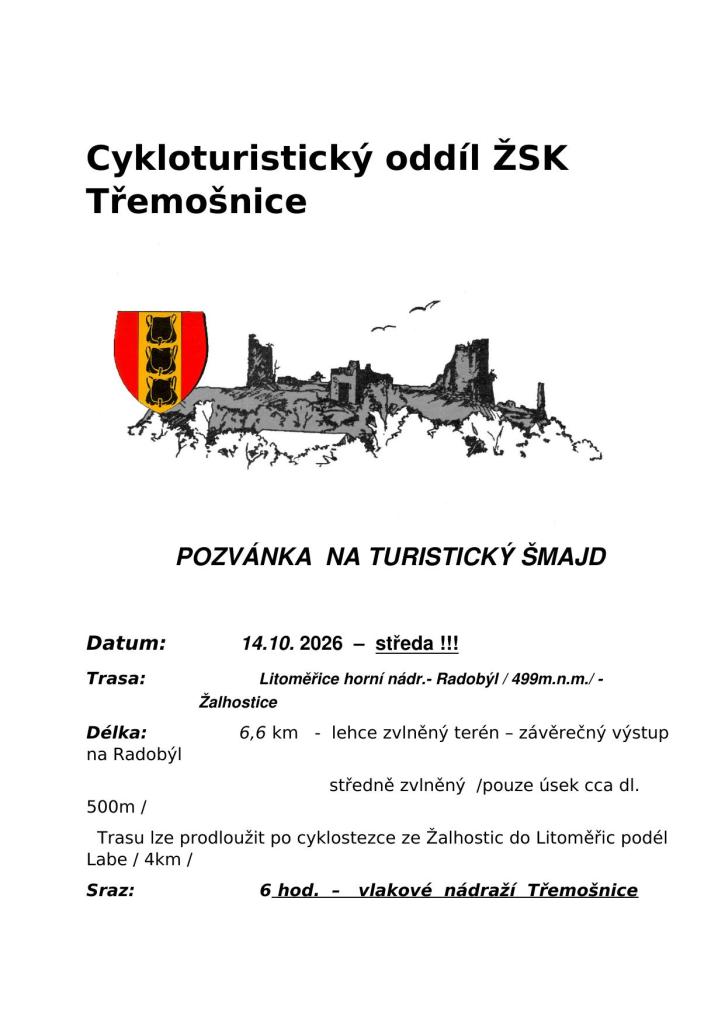 Cykloturistický oddíl ŽSK Třemošnice

POZVÁNKA NA TURISTICKÝ ŠMAJD

Datum: 14.10. 2026 – středa !!!

Trasa: Litoměřice horní nádr.- Radobýl / 499m.n.m./ - Žalhostice

Délka: 6,6 km - lehce zvlněný terén – závěrečný výstup na Radobýl

středně zvlněný /pouze úsek cca dl. 500m /

Trasu lze prodloužit po cyklostezce ze Žalhostic do Litoměřic podél Labe / 4km /

Sraz: 6 hod. – vlakové nádraží Třemošnice